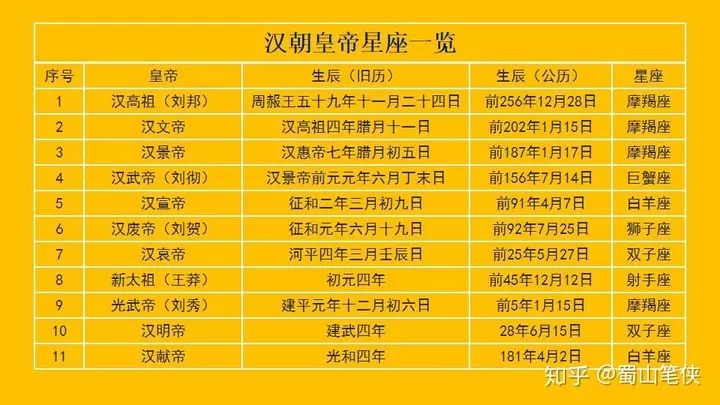 汉朝皇帝星座一览

| 序号 | 皇帝 | 生辰（旧历） | 生辰（公历） | 星座 |
|---|---|---|---|---|
| 1 | 汉高祖（刘邦） | 周赧王五十九年十一月二十四日 | 前256年12月28日 | 摩羯座 |
| 2 | 汉文帝 | 汉高祖四年腊月十一日 | 前202年1月15日 | 摩羯座 |
| 3 | 汉景帝 | 汉惠帝七年腊月初五日 | 前187年1月17日 | 摩羯座 |
| 4 | 汉武帝（刘彻） | 汉景帝前元元年六月丁未日 | 前156年7月14日 | 巨蟹座 |
| 5 | 汉宣帝 | 征和二年三月初九日 | 前91年4月7日 | 白羊座 |
| 6 | 汉废帝（刘贺） | 征和元年六月十九日 | 前92年7月25日 | 狮子座 |
| 7 | 汉哀帝 | 河平四年三月壬辰日 | 前25年5月27日 | 双子座 |
| 8 | 新太祖（王莽） | 初元四年 | 前45年12月12日 | 射手座 |
| 9 | 光武帝（刘秀） | 建平元年十二月初六日 | 前5年1月15日 | 摩羯座 |
| 10 | 汉明帝 | 建武四年 | 28年6月15日 | 双子座 |
| 11 | 汉献帝 | 光和四年 | 181年4月2日 | 白羊座 |

知乎 @蜀山笔侠